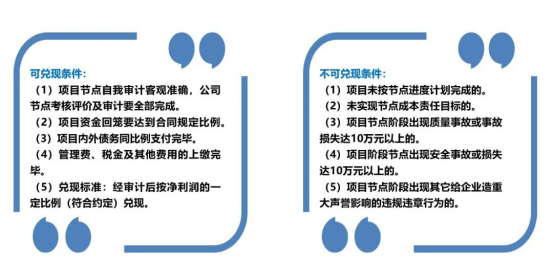 可兑现条件：

（1）项目节点自我审计客观准确，公司节点考核评价及审计要全部完成。

（2）项目资金回笼要达到合同规定比例。

（3）项目内外债务同比例支付完毕。

（4）管理费、税金及其他费用的上缴完毕。

（5）兑现标准：经审计后按净利润的一定比例（符合约定）兑现。

不可兑现条件：

（1）项目未按节点进度计划完成的。

（2）未实现节点成本责任目标的。

（3）项目节点阶段出现质量事故或事故损失达10万元以上的。

（4）项目阶段节点出现安全事故或损失达10万元以上的。

（5）项目节点阶段出现其它给企业造重大声誉影响的违规违章行为的。